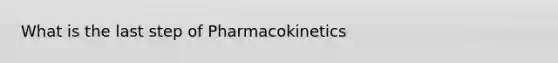 What is the last step of Pharmacokinetics